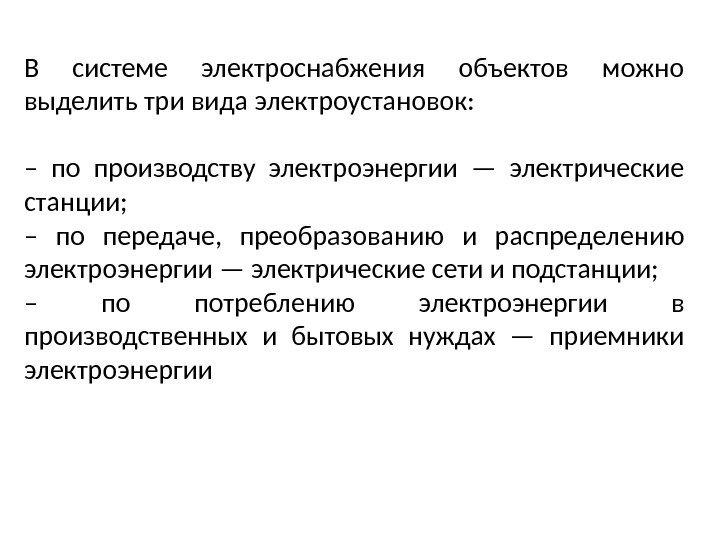 В системе электроснабжения объектов можно выделить три вида электроустановок:

– по производству электроэнергии — электрические станции;
– по передаче, преобразованию и распределению электроэнергии — электрические сети и подстанции;
– по потреблению электроэнергии в производственных и бытовых нуждах — приемники электроэнергии